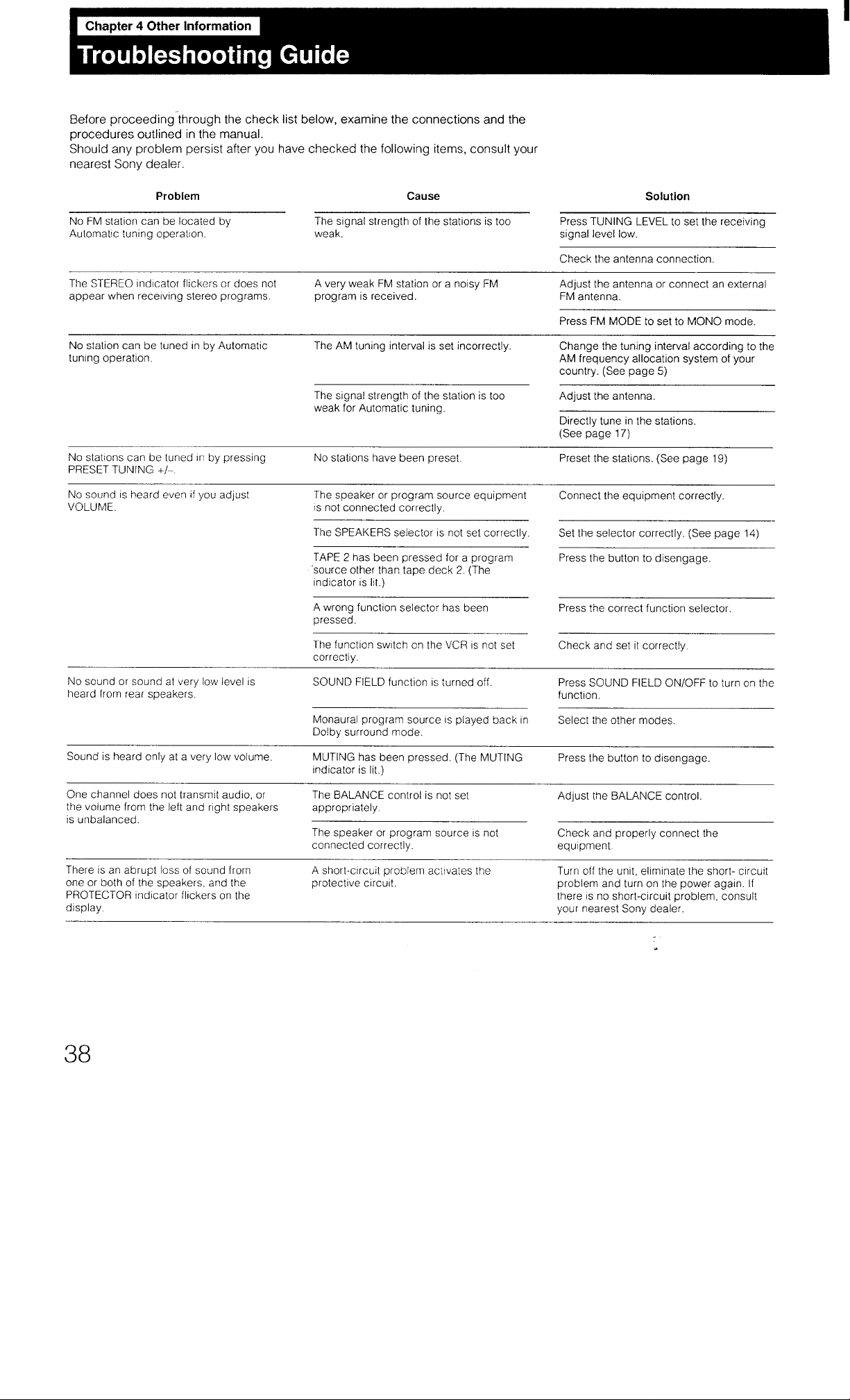 Chapter 4 Other Information

Troubleshooting Guide

Before proceeding through the check list below, examine the connections and the procedures outlined in the manual.
Should any problem persist after you have checked the following items, consult your nearest Sony dealer.

| Problem | Cause | Solution |
|---|---|---|
| No FM station can be located by Automatic tuning operation. | The signal strength of the stations is too weak. | Press TUNING LEVEL to set the receiving signal level low. |
| | | Check the antenna connection. |
| The STEREO indicator flickers or does not appear when receiving stereo programs. | A very weak FM station or a noisy FM program is received. | Adjust the antenna or connect an external FM antenna. |
| | | Press FM MODE to set to MONO mode. |
| No station can be tuned in by Automatic tuning operation. | The AM tuning interval is set incorrectly. | Change the tuning interval according to the AM frequency allocation system of your country. (See page 5) |
| | The signal strength of the station is too weak for Automatic tuning. | Adjust the antenna. |
| | | Directly tune in the stations. (See page 17) |
| No stations can be tuned in by pressing PRESET TUNING +/–. | No stations have been preset. | Preset the stations. (See page 19) |
| No sound is heard even if you adjust VOLUME. | The speaker or program source equipment is not connected correctly. | Connect the equipment correctly. |
| | The SPEAKERS selector is not set correctly. | Set the selector correctly. (See page 14) |
| | TAPE 2 has been pressed for a program source other than tape deck 2. (The indicator is lit.) | Press the button to disengage. |
| | A wrong function selector has been pressed. | Press the correct function selector. |
| | The function switch on the VCR is not set correctly. | Check and set it correctly. |
| No sound or sound at very low level is heard from rear speakers. | SOUND FIELD function is turned off. | Press SOUND FIELD ON/OFF to turn on the function. |
| | Monaural program source is played back in Dolby surround mode. | Select the other modes. |
| Sound is heard only at a very low volume. | MUTING has been pressed. (The MUTING indicator is lit.) | Press the button to disengage. |
| One channel does not transmit audio, or the volume from the left and right speakers is unbalanced. | The BALANCE control is not set appropriately. | Adjust the BALANCE control. |
| | The speaker or program source is not connected correctly. | Check and properly connect the equipment. |
| There is an abrupt loss of sound from one or both of the speakers, and the PROTECTOR indicator flickers on the display. | A short-circuit problem activates the protective circuit. | Turn off the unit, eliminate the short- circuit problem and turn on the power again. If there is no short-circuit problem, consult your nearest Sony dealer. |

38